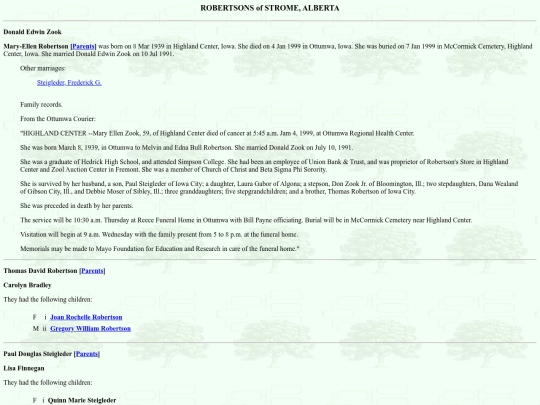 ROBERTSONS of STROME, ALBERTA

Donald Edwin Zook

Mary-Ellen Robertson [Parents] was born on 8 Mar 1939 in Highland Center, Iowa. She died on 4 Jan 1999 in Ottumwa, Iowa. She was buried on 7 Jan 1999 in McCormick Cemetery, Highland Center, Iowa. She married Donald Edwin Zook on 10 Jul 1991.

Other marriages:

Steigleder, Frederick G.

Family records.

From the Ottumwa Courier:

"HIGHLAND CENTER --Mary Ellen Zook, 59, of Highland Center died of cancer at 5:45 a.m. Jam 4, 1999, at Ottumwa Regional Health Center.

She was born March 8, 1939, in Ottumwa to Melvin and Edna Bull Robertson. She married Donald Zook on July 10, 1991.

She was a graduate of Hedrick High School, and attended Simpson College. She had been an employee of Union Bank & Trust, and was proprietor of Robertson's Store in Highland Center and Zool Auction Center in Fremont. She was a member of Church of Christ and Beta Sigma Phi Sorority.

She is survived by her husband, a son, Paul Steigleder of Iowa City; a daughter, Laura Gabor of Algona; a stepson, Don Zook Jr. of Bloomington, Ill.; two stepdaughters, Dana Wealand of Gibson City, Ill., and Debbie Moser of Sibley, Ill.; three granddaughters; five stepgrandchildren; and a brother, Thomas Robertson of Iowa City.

She was preceded in death by her parents.

The service will be 10:30 a.m. Thursday at Reece Funeral Home in Ottumwa with Bill Payne officiating. Burial will be in McCormick Cemetery near Highland Center.

Visitation will begin at 9 a.m. Wednesday with the family present from 5 to 8 p.m. at the funeral home.

Memorials may be made to Mayo Foundation for Education and Research in care of the funeral home."

Thomas David Robertson [Parents]

Carolyn Bradley

They had the following children:

F i Joan Rochelle Robertson
M ii Gregory William Robertson

Paul Douglas Steigleder [Parents]

Lisa Finnegan

They had the following children:

F i Quinn Marie Steigleder